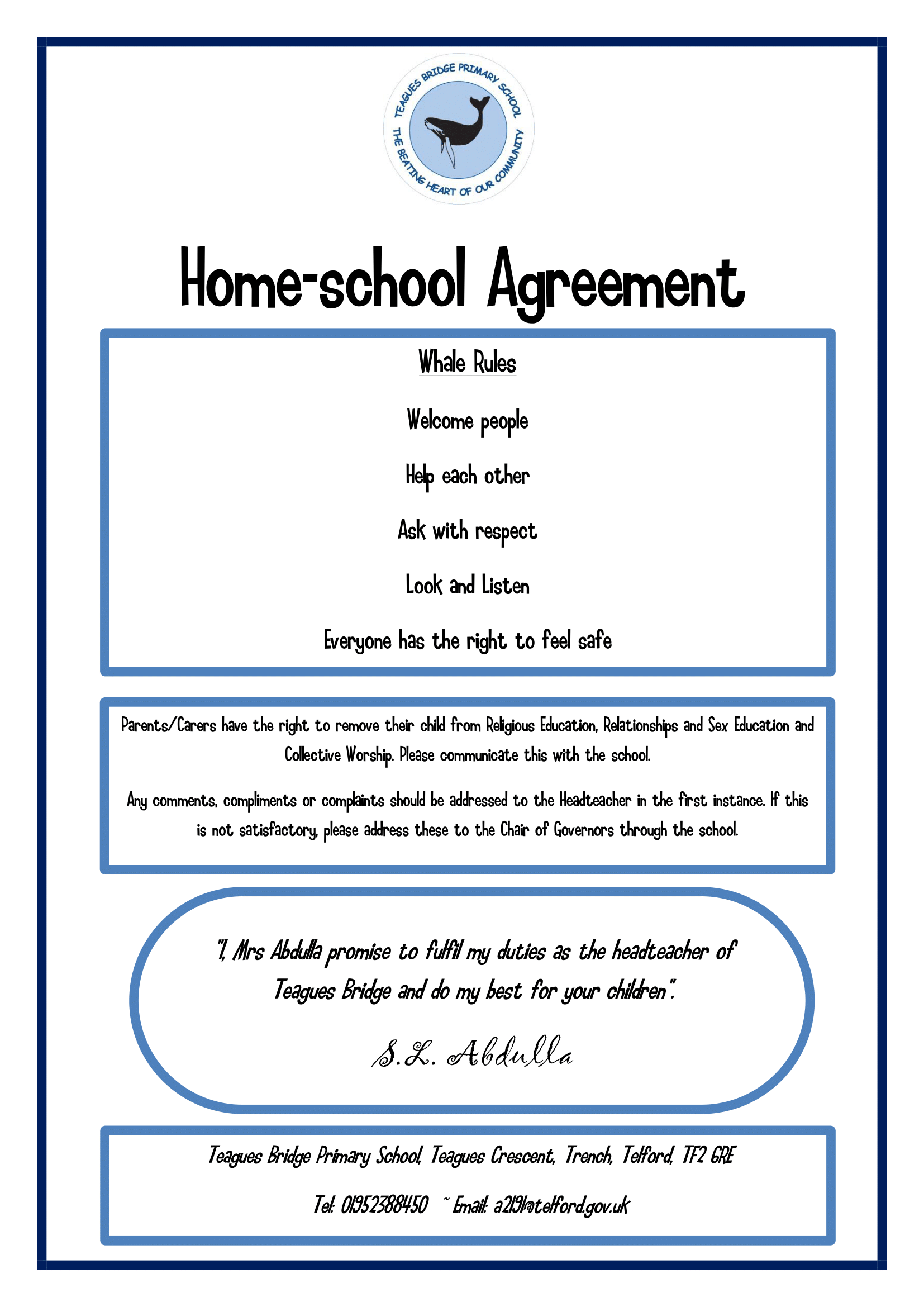 TEAGUES BRIDGE PRIMARY SCHOOL
THE BEATING HEART OF OUR COMMUNITY

Home-school Agreement

Whale Rules

Welcome people

Help each other

Ask with respect

Look and Listen

Everyone has the right to feel safe

Parents/Carers have the right to remove their child from Religious Education, Relationships and Sex Education and Collective Worship. Please communicate this with the school.

Any comments, compliments or complaints should be addressed to the Headteacher in the first instance. If this is not satisfactory, please address these to the Chair of Governors through the school.

"I, Mrs Abdulla promise to fulfil my duties as the headteacher of Teagues Bridge and do my best for your children".

S.L. Abdulla

Teagues Bridge Primary School, Teagues Crescent, Trench, Telford, TF2 6RE

Tel: 01952388450 ~ Email: a2191@telford.gov.uk